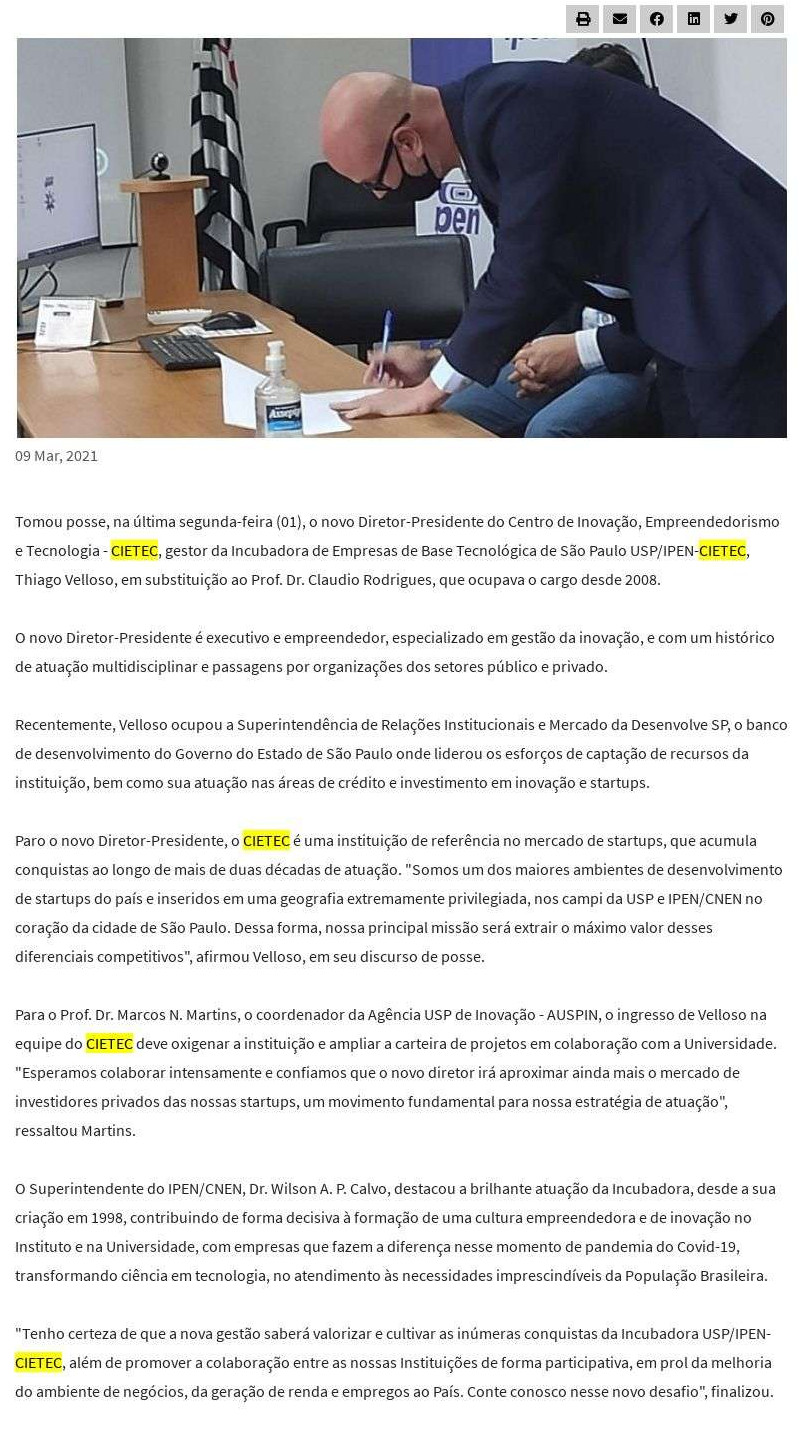 09 Mar, 2021

Tomou posse, na última segunda-feira (01), o novo Diretor-Presidente do Centro de Inovação, Empreendedorismo e Tecnologia - CIETEC, gestor da Incubadora de Empresas de Base Tecnológica de São Paulo USP/IPEN-CIETEC, Thiago Velloso, em substituição ao Prof. Dr. Claudio Rodrigues, que ocupava o cargo desde 2008.

O novo Diretor-Presidente é executivo e empreendedor, especializado em gestão da inovação, e com um histórico de atuação multidisciplinar e passagens por organizações dos setores público e privado.

Recentemente, Velloso ocupou a Superintendência de Relações Institucionais e Mercado da Desenvolve SP, o banco de desenvolvimento do Governo do Estado de São Paulo onde liderou os esforços de captação de recursos da instituição, bem como sua atuação nas áreas de crédito e investimento em inovação e startups.

Paro o novo Diretor-Presidente, o CIETEC é uma instituição de referência no mercado de startups, que acumula conquistas ao longo de mais de duas décadas de atuação. "Somos um dos maiores ambientes de desenvolvimento de startups do país e inseridos em uma geografia extremamente privilegiada, nos campi da USP e IPEN/CNEN no coração da cidade de São Paulo. Dessa forma, nossa principal missão será extrair o máximo valor desses diferenciais competitivos", afirmou Velloso, em seu discurso de posse.

Para o Prof. Dr. Marcos N. Martins, o coordenador da Agência USP de Inovação - AUSPIN, o ingresso de Velloso na equipe do CIETEC deve oxigenar a instituição e ampliar a carteira de projetos em colaboração com a Universidade. "Esperamos colaborar intensamente e confiamos que o novo diretor irá aproximar ainda mais o mercado de investidores privados das nossas startups, um movimento fundamental para nossa estratégia de atuação", ressaltou Martins.

O Superintendente do IPEN/CNEN, Dr. Wilson A. P. Calvo, destacou a brilhante atuação da Incubadora, desde a sua criação em 1998, contribuindo de forma decisiva à formação de uma cultura empreendedora e de inovação no Instituto e na Universidade, com empresas que fazem a diferença nesse momento de pandemia do Covid-19, transformando ciência em tecnologia, no atendimento às necessidades imprescindíveis da População Brasileira.

"Tenho certeza de que a nova gestão saberá valorizar e cultivar as inúmeras conquistas da Incubadora USP/IPEN-CIETEC, além de promover a colaboração entre as nossas Instituições de forma participativa, em prol da melhoria do ambiente de negócios, da geração de renda e empregos ao País. Conte conosco nesse novo desafio", finalizou.